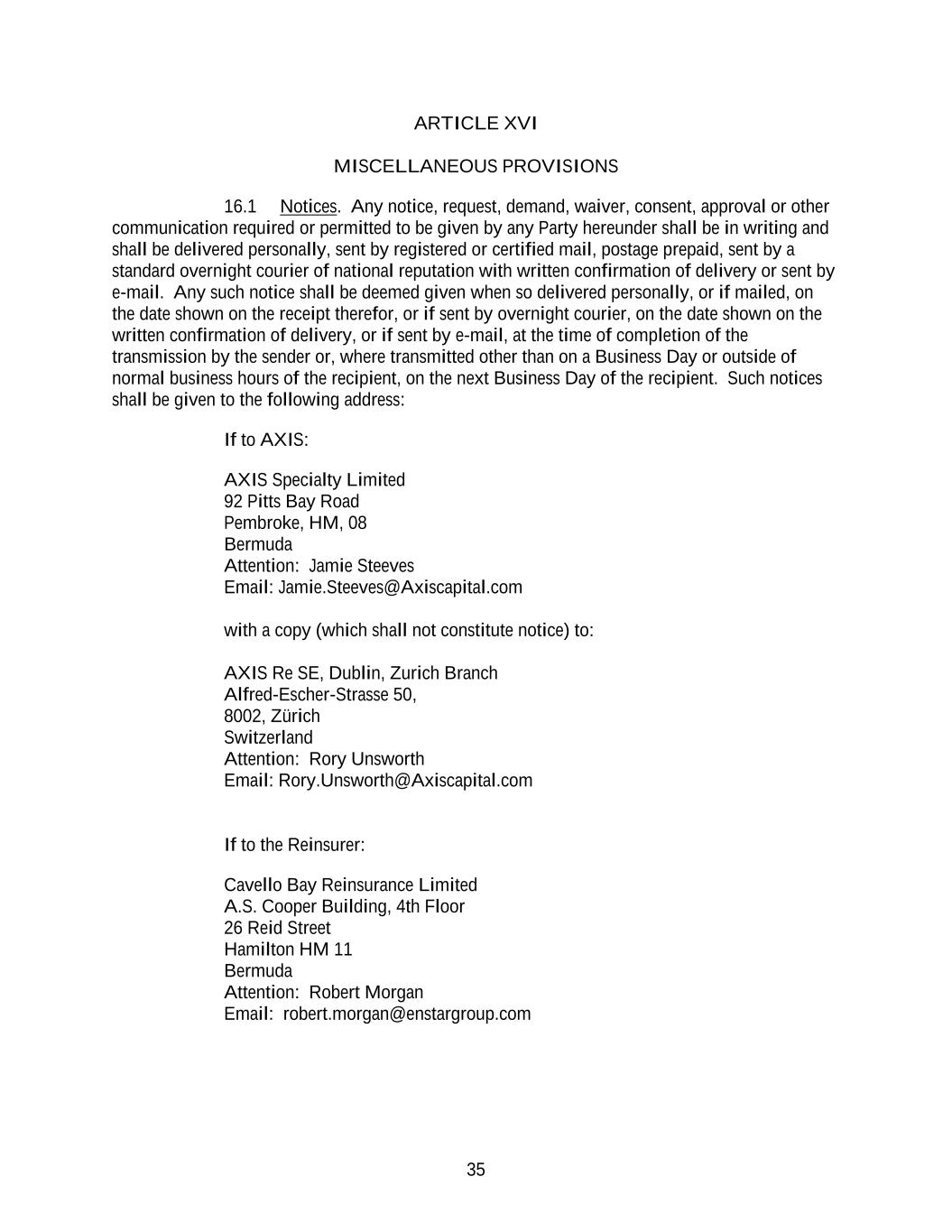 ARTICLE XVI

MISCELLANEOUS PROVISIONS

16.1 Notices. Any notice, request, demand, waiver, consent, approval or other communication required or permitted to be given by any Party hereunder shall be in writing and shall be delivered personally, sent by registered or certified mail, postage prepaid, sent by a standard overnight courier of national reputation with written confirmation of delivery or sent by e-mail. Any such notice shall be deemed given when so delivered personally, or if mailed, on the date shown on the receipt therefor, or if sent by overnight courier, on the date shown on the written confirmation of delivery, or if sent by e-mail, at the time of completion of the transmission by the sender or, where transmitted other than on a Business Day or outside of normal business hours of the recipient, on the next Business Day of the recipient. Such notices shall be given to the following address:

If to AXIS:

AXIS Specialty Limited
92 Pitts Bay Road
Pembroke, HM, 08
Bermuda
Attention: Jamie Steeves
Email: Jamie.Steeves@Axiscapital.com

with a copy (which shall not constitute notice) to:

AXIS Re SE, Dublin, Zurich Branch
Alfred-Escher-Strasse 50,
8002, Zürich
Switzerland
Attention: Rory Unsworth
Email: Rory.Unsworth@Axiscapital.com

If to the Reinsurer:

Cavello Bay Reinsurance Limited
A.S. Cooper Building, 4th Floor
26 Reid Street
Hamilton HM 11
Bermuda
Attention: Robert Morgan
Email: robert.morgan@enstargroup.com

35